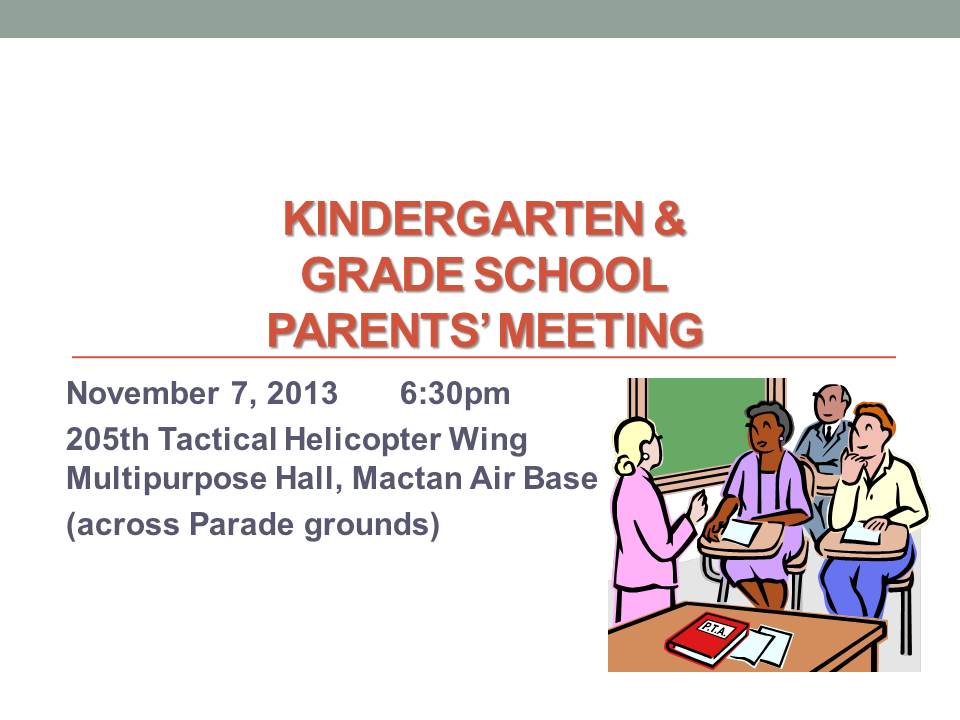 KINDERGARTEN & GRADE SCHOOL PARENTS' MEETING

November 7, 2013 6:30pm

205th Tactical Helicopter Wing Multipurpose Hall, Mactan Air Base

(across Parade grounds)

P.T.A.